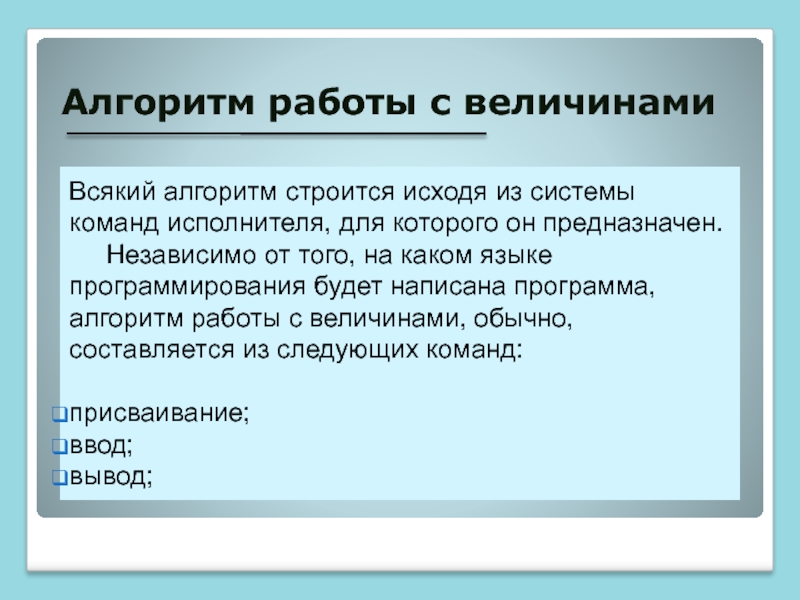 Алгоритм работы с величинами

Всякий алгоритм строится исходя из системы команд исполнителя, для которого он предназначен.

Независимо от того, на каком языке программирования будет написана программа, алгоритм работы с величинами, обычно, составляется из следующих команд:

присваивание;
ввод;
вывод;